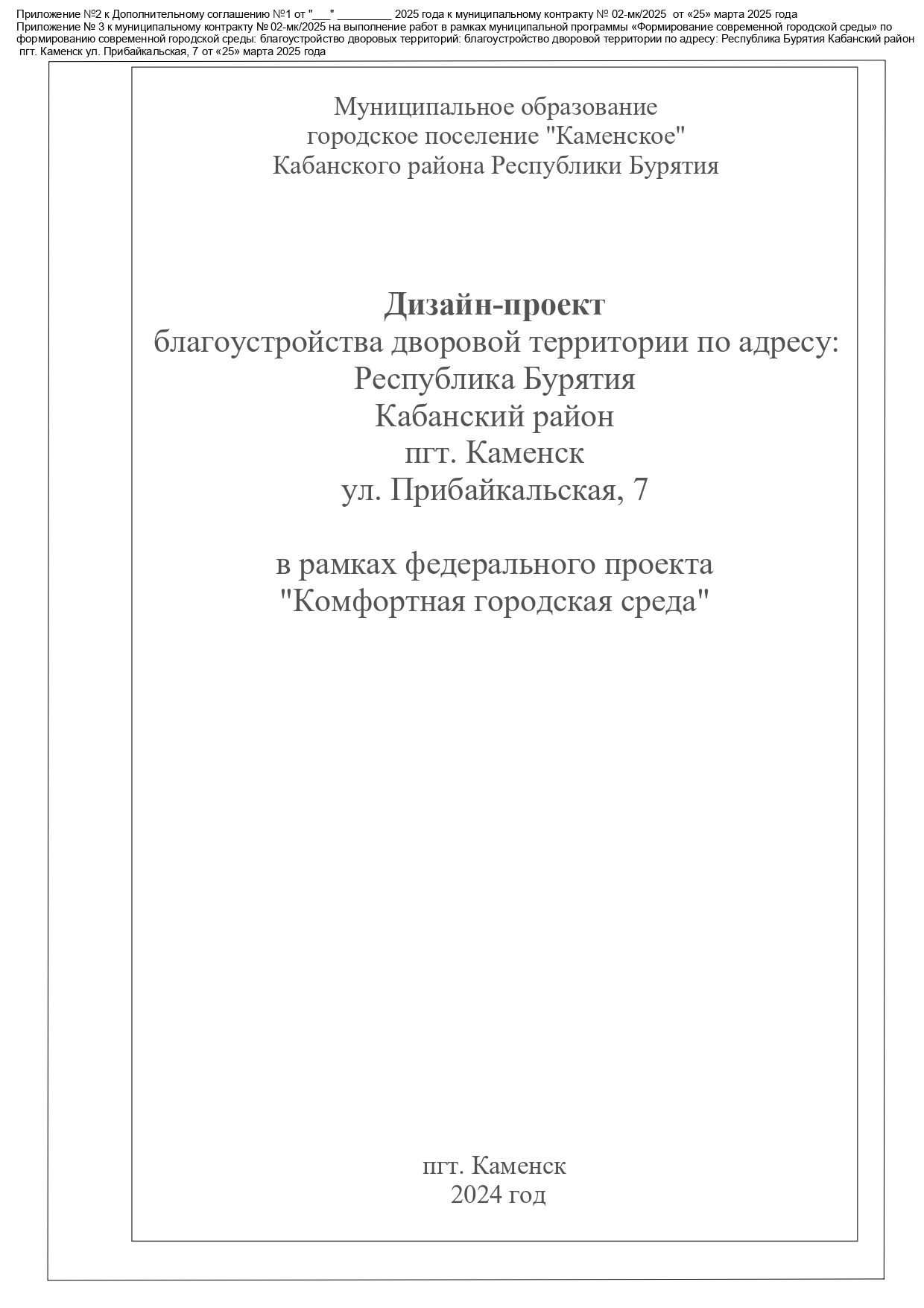 Приложение №2 к Дополнительному соглашению №1 от "____" ____ 2025 года к муниципальному контракту № 02-мк/2025 от «25» марта 2025 года

Приложение № 3 к муниципальному контракту № 02-мк/2025 на выполнение работ в рамках муниципальной программы «Формирование современной городской среды» по формированию современной городской среды: благоустройство дворовых территорий: благоустройство дворовой территории по адресу: Республика Бурятия Кабанский район пгт. Каменск ул. Прибайкальская, 7 от «25» марта 2025 года

Муниципальное образование
городское поселение "Каменское"
Кабанского района Республики Бурятия

Дизайн-проект
благоустройства дворовой территории по адресу:
Республика Бурятия
Кабанский район
пгт. Каменск
ул. Прибайкальская, 7

в рамках федерального проекта
"Комфортная городская среда"

пгт. Каменск
2024 год